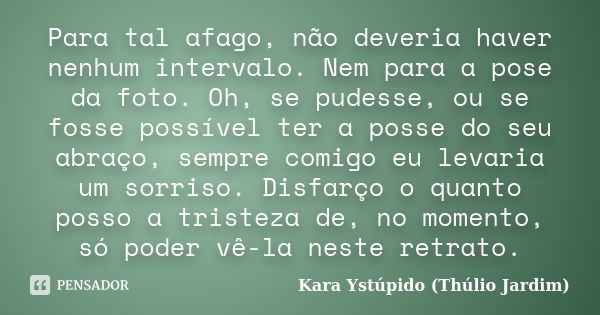 Para tal afago, não deveria haver nenhum intervalo. Nem para a pose da foto. Oh, se pudesse, ou se fosse possível ter a posse do seu abraço, sempre comigo eu levaria um sorriso. Disfarço o quanto posso a tristeza de, no momento, só poder vê-la neste retrato.

PENSADOR

Kara Ystúpido (Thúlio Jardim)